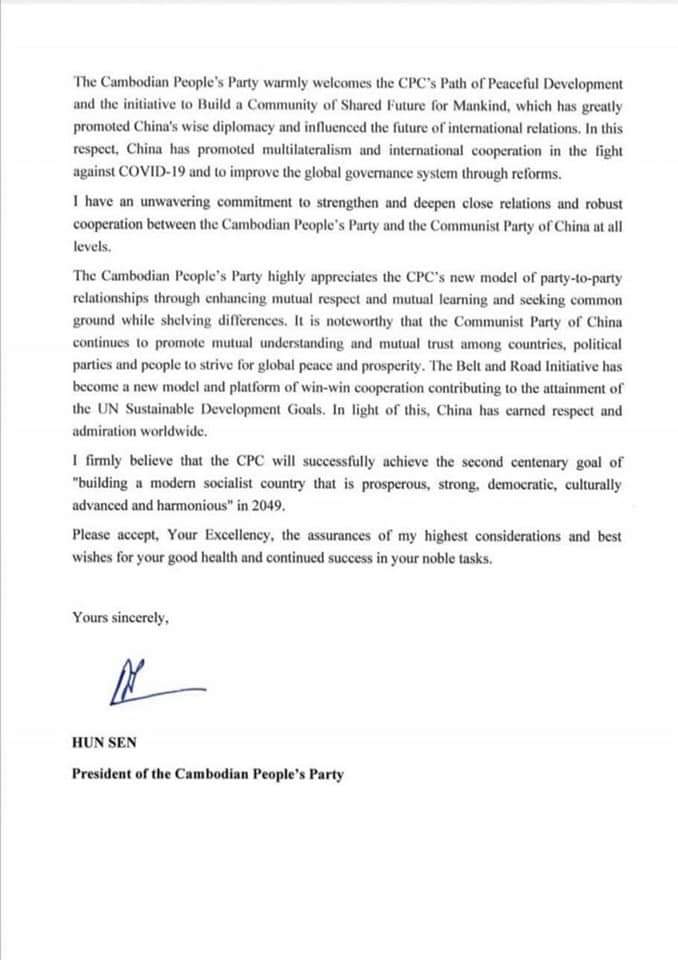 The Cambodian People's Party warmly welcomes the CPC's Path of Peaceful Development and the initiative to Build a Community of Shared Future for Mankind, which has greatly promoted China's wise diplomacy and influenced the future of international relations. In this respect, China has promoted multilateralism and international cooperation in the fight against COVID-19 and to improve the global governance system through reforms.

I have an unwavering commitment to strengthen and deepen close relations and robust cooperation between the Cambodian People's Party and the Communist Party of China at all levels.

The Cambodian People's Party highly appreciates the CPC's new model of party-to-party relationships through enhancing mutual respect and mutual learning and seeking common ground while shelving differences. It is noteworthy that the Communist Party of China continues to promote mutual understanding and mutual trust among countries, political parties and people to strive for global peace and prosperity. The Belt and Road Initiative has become a new model and platform of win-win cooperation contributing to the attainment of the UN Sustainable Development Goals. In light of this, China has earned respect and admiration worldwide.

I firmly believe that the CPC will successfully achieve the second centenary goal of "building a modern socialist country that is prosperous, strong, democratic, culturally advanced and harmonious" in 2049.

Please accept, Your Excellency, the assurances of my highest considerations and best wishes for your good health and continued success in your noble tasks.

Yours sincerely,

HUN SEN
President of the Cambodian People's Party